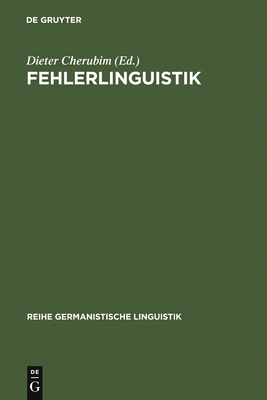 DE GRUYTER

Dieter Cherubim (Ed.)
FEHLERLINGUISTIK

REIHE GERMANISTISCHE LINGUISTIK

DE
G